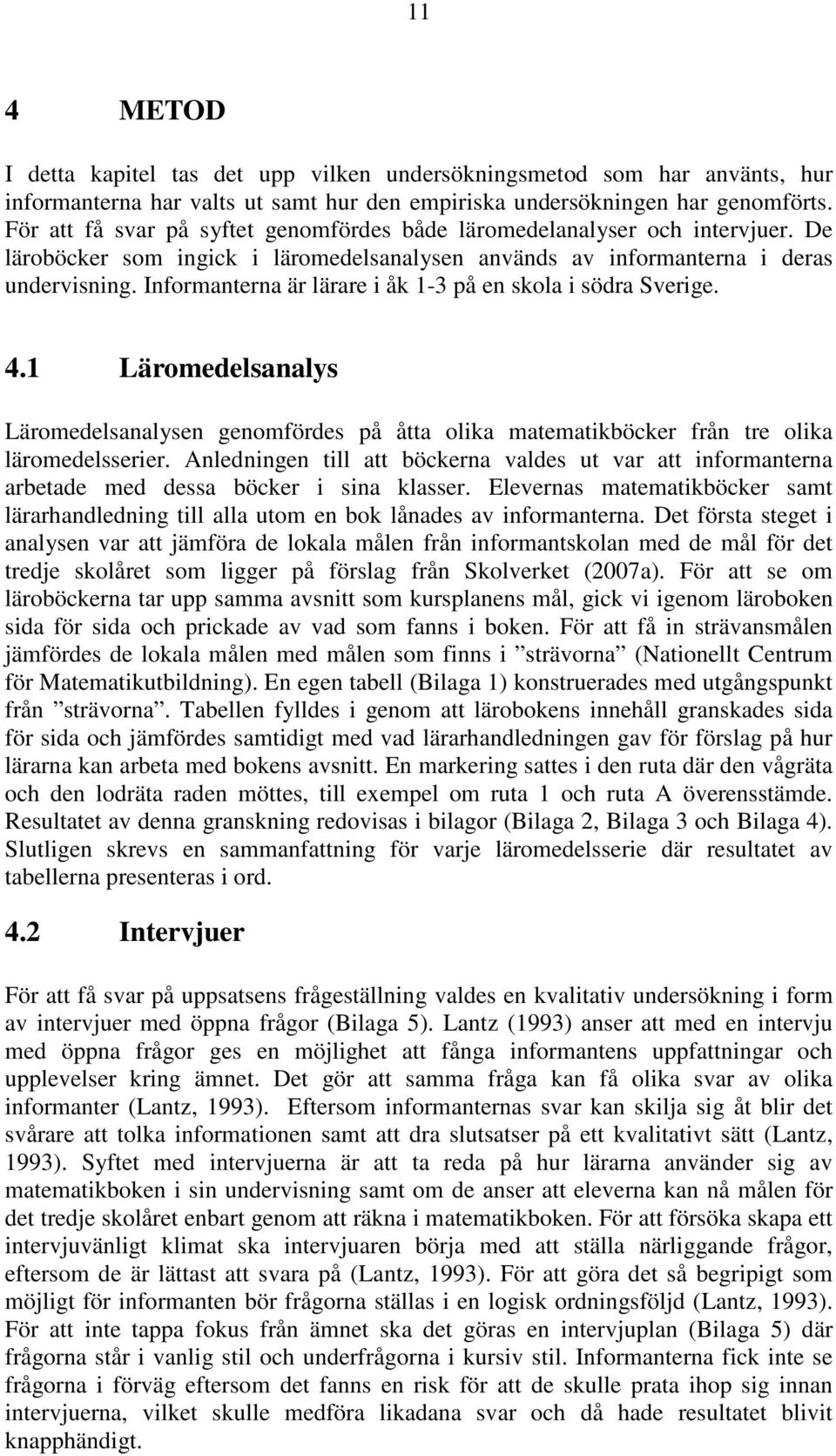 11

4 METOD

I detta kapitel tas det upp vilken undersökningsmetod som har använts, hur informanterna har valts ut samt hur den empiriska undersökningen har genomförts. För att få svar på syftet genomfördes både läromedelanalyser och intervjuer. De läroböcker som ingick i läromedelsanalysen används av informanterna i deras undervisning. Informanterna är lärare i åk 1-3 på en skola i södra Sverige.

4.1 Läromedelsanalys

Läromedelsanalysen genomfördes på åtta olika matematikböcker från tre olika läromedelsserier. Anledningen till att böckerna valdes ut var att informanterna arbetade med dessa böcker i sina klasser. Elevernas matematikböcker samt lärarhandledning till alla utom en bok lånades av informanterna. Det första steget i analysen var att jämföra de lokala målen från informantskolan med de mål för det tredje skolåret som ligger på förslag från Skolverket (2007a). För att se om läroböckerna tar upp samma avsnitt som kursplanens mål, gick vi igenom läroboken sida för sida och prickade av vad som fanns i boken. För att få in strävansmålen jämfördes de lokala målen med målen som finns i ”strävorna” (Nationellt Centrum för Matematikutbildning). En egen tabell (Bilaga 1) konstruerades med utgångspunkt från ”strävorna”. Tabellen fylldes i genom att lärobokens innehåll granskades sida för sida och jämfördes samtidigt med vad lärarhandledningen gav för förslag på hur lärarna kan arbeta med bokens avsnitt. En markering sattes i den ruta där den vågräta och den lodräta raden möttes, till exempel om ruta 1 och ruta A överensstämde. Resultatet av denna granskning redovisas i bilagor (Bilaga 2, Bilaga 3 och Bilaga 4). Slutligen skrevs en sammanfattning för varje läromedelsserie där resultatet av tabellerna presenteras i ord.

4.2 Intervjuer

För att få svar på uppsatsens frågeställning valdes en kvalitativ undersökning i form av intervjuer med öppna frågor (Bilaga 5). Lantz (1993) anser att med en intervju med öppna frågor ges en möjlighet att fånga informantens uppfattningar och upplevelser kring ämnet. Det gör att samma fråga kan få olika svar av olika informanter (Lantz, 1993). Eftersom informanternas svar kan skilja sig åt blir det svårare att tolka informationen samt att dra slutsatser på ett kvalitativt sätt (Lantz, 1993). Syftet med intervjuerna är att ta reda på hur lärarna använder sig av matematikboken i sin undervisning samt om de anser att eleverna kan nå målen för det tredje skolåret enbart genom att räkna i matematikboken. För att försöka skapa ett intervjuvänligt klimat ska intervjuaren börja med att ställa närliggande frågor, eftersom de är lättast att svara på (Lantz, 1993). För att göra det så begripigt som möjligt för informanten bör frågorna ställas i en logisk ordningsföljd (Lantz, 1993). För att inte tappa fokus från ämnet ska det göras en intervjuplan (Bilaga 5) där frågorna står i vanlig stil och underfrågorna i kursiv stil. Informanterna fick inte se frågorna i förväg eftersom det fanns en risk för att de skulle prata ihop sig innan intervjuerna, vilket skulle medföra likadana svar och då hade resultatet blivit knapphändigt.